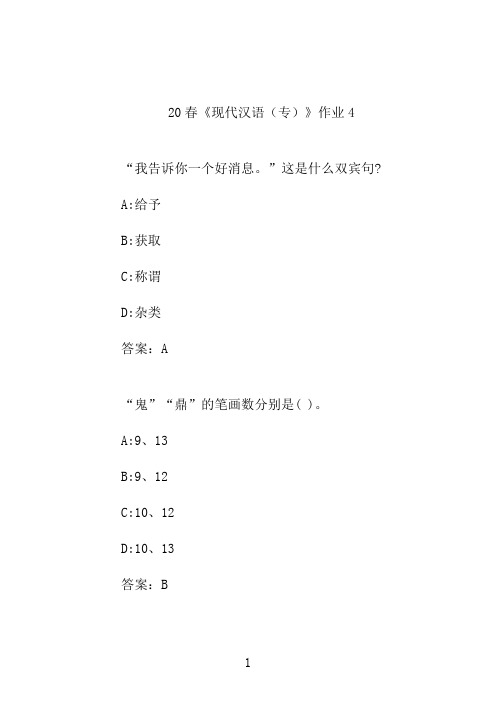 20春《现代汉语（专）》作业4

“我告诉你一个好消息。”这是什么双宾句?

A:给予

B:获取

C:称谓

D:杂类

答案：A

“鬼”“鼎”的笔画数分别是( )。

A:9、13

B:9、12

C:10、12

D:10、13

答案：B

1